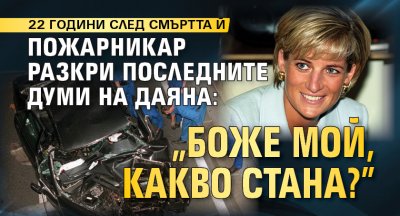 22 ГОДИНИ СЛЕД СМЪРТТА Й

ПОЖАРНИКАР РАЗКРИ ПОСЛЕДНИТЕ ДУМИ НА ДАЯНА:

„БОЖЕ МОЙ, КАКВО СТАНА?"